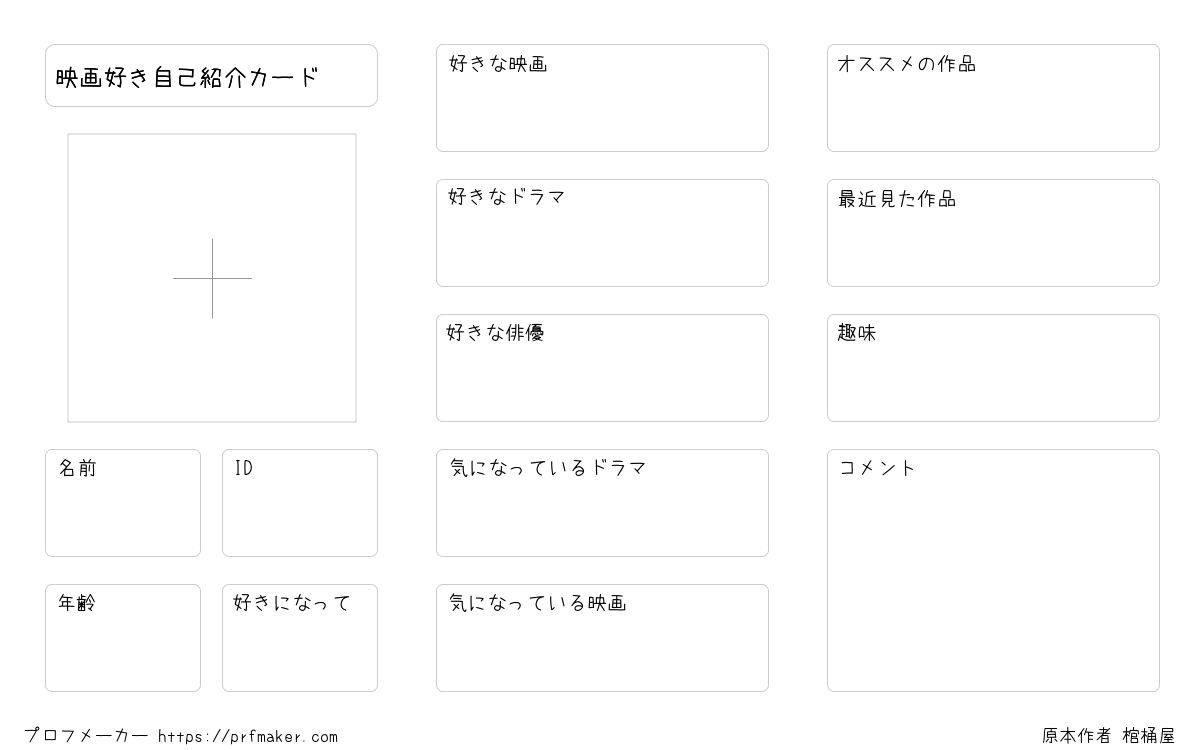 映画好き自己紹介カード

名前

ID

年齢

好きになって

好きな映画

好きなドラマ

好きな俳優

気になっているドラマ

気になっている映画

オススメの作品

最近見た作品

趣味

コメント

プロフメーカー https://prfmaker.com

原本作者 棺桶屋